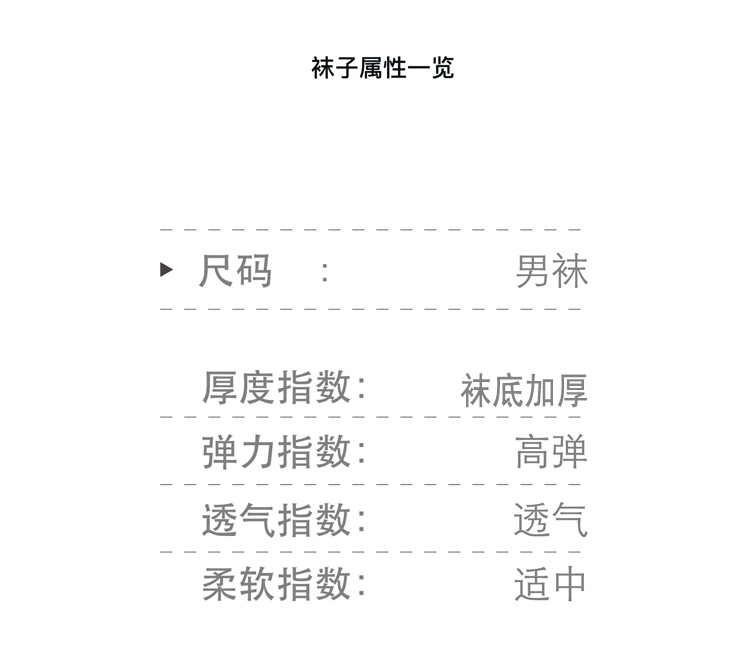 袜子属性一览

▸ 尺码 : 男袜

厚度指数: 袜底加厚

弹力指数: 高弹

透气指数: 透气

柔软指数: 适中